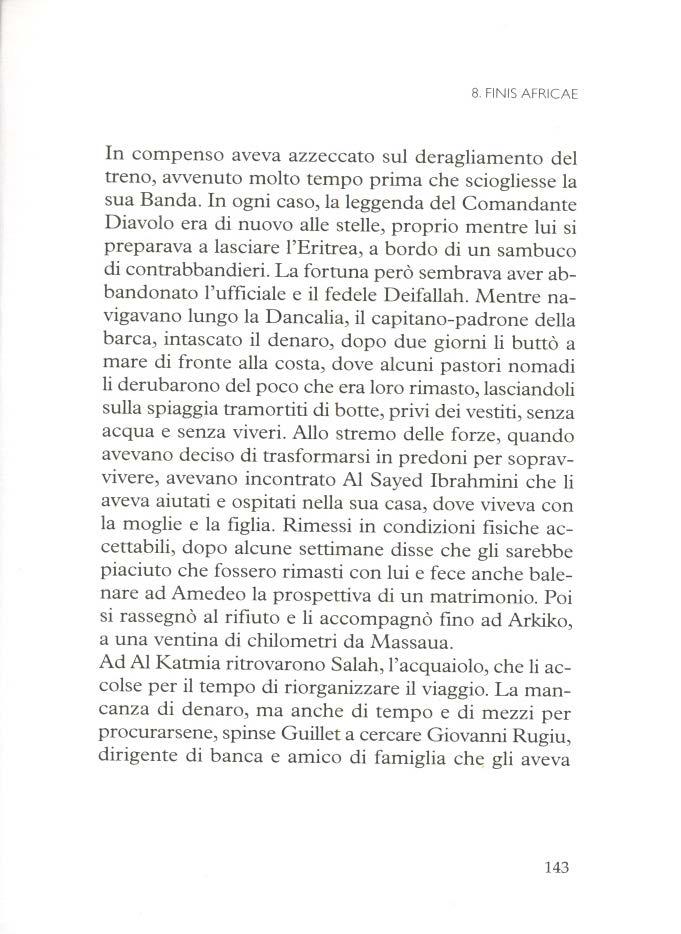 8. FINIS AFRICAE

In compenso aveva azzeccato sul deragliamento del treno, avvenuto molto tempo prima che sciogliesse la sua Banda. In ogni caso, la leggenda del Comandante Diavolo era di nuovo alle stelle, proprio mentre lui si preparava a lasciare l'Eritrea, a bordo di un sambuco di contrabbandieri. La fortuna però sembrava aver abbandonato l'ufficiale e il fedele Deifallah. Mentre navigavano lungo la Dancalia, il capitano-padrone della barca, intascato il denaro, dopo due giorni li buttò a mare di fronte alla costa, dove alcuni pastori nomadi li derubarono del poco che era loro rimasto, lasciandoli sulla spiaggia tramortiti di botte, privi dei vestiti, senza acqua e senza viveri. Allo stremo delle forze, quando avevano deciso di trasformarsi in predoni per sopravvivere, avevano incontrato Al Sayed Ibrahmini che li aveva aiutati e ospitati nella sua casa, dove viveva con la moglie e la figlia. Rimessi in condizioni fisiche accettabili, dopo alcune settimane disse che gli sarebbe piaciuto che fossero rimasti con lui e fece anche balenare ad Amedeo la prospettiva di un matrimonio. Poi si rassegnò al rifiuto e li accompagnò fino ad Arkiko, a una ventina di chilometri da Massaua.
Ad Al Katmia ritrovarono Salah, l'acquaiolo, che li accolse per il tempo di riorganizzare il viaggio. La mancanza di denaro, ma anche di tempo e di mezzi per procurarsene, spinse Guillet a cercare Giovanni Rugiu, dirigente di banca e amico di famiglia che gli aveva

143